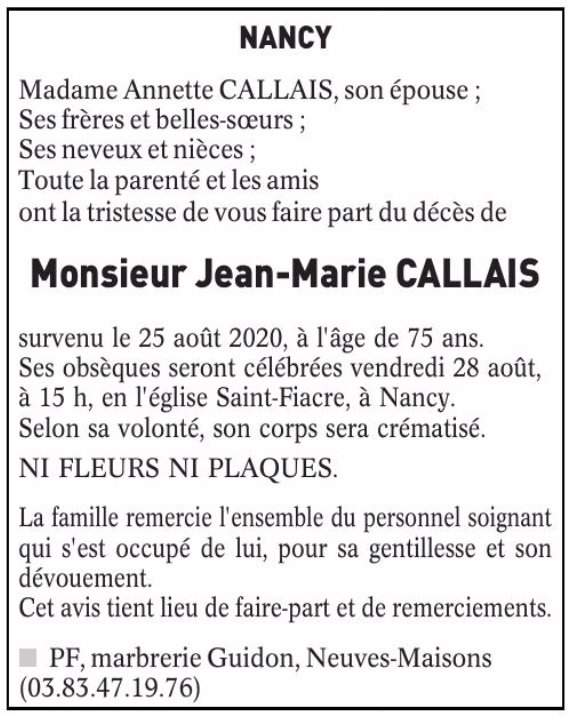 NANCY

Madame Annette CALLAIS, son épouse ;
Ses frères et belles-sœurs ;
Ses neveux et nièces ;
Toute la parenté et les amis
ont la tristesse de vous faire part du décès de

Monsieur Jean-Marie CALLAIS

survenu le 25 août 2020, à l'âge de 75 ans.
Ses obsèques seront célébrées vendredi 28 août, à 15 h, en l'église Saint-Fiacre, à Nancy.
Selon sa volonté, son corps sera crématisé.

NI FLEURS NI PLAQUES.

La famille remercie l'ensemble du personnel soignant qui s'est occupé de lui, pour sa gentillesse et son dévouement.
Cet avis tient lieu de faire-part et de remerciements.

PF, marbrerie Guidon, Neuves-Maisons (03.83.47.19.76)